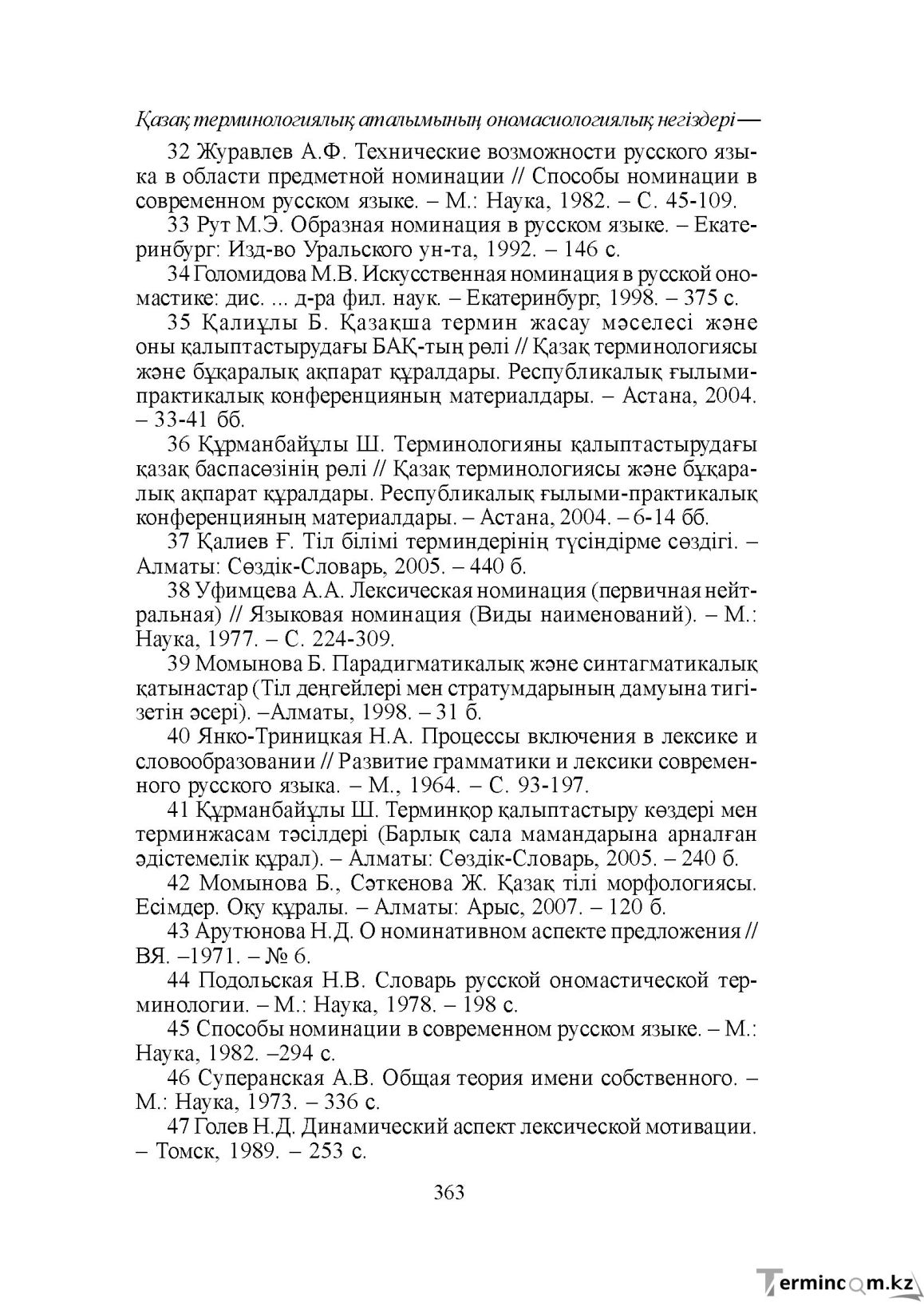 Қазақ терминологиялық аталымының ономасиологиялық негіздері—

32 Журавлев А.Ф. Технические возможности русского языка в области предметной номинации // Способы номинации в современном русском языке. – М.: Наука, 1982. – С. 45-109.

33 Рут М.Э. Образная номинация в русском языке. – Екатеринбург: Изд-во Уральского ун-та, 1992. – 146 с.

34 Голомидова М.В. Искусственная номинация в русской ономастике: дис. ... д-ра фил. наук. – Екатеринбург, 1998. – 375 с.

35 Қалиұлы Б. Қазақша термин жасау мәселесі және оны қалыптастырудағы БАҚ-тың рөлі // Қазақ терминологиясы және бұқаралық ақпарат құралдары. Республикалық ғылыми-практикалық конференцияның материалдары. – Астана, 2004. – 33-41 бб.

36 Құрманбайұлы Ш. Терминологияны қалыптастырудағы қазақ баспасөзінің рөлі // Қазақ терминологиясы және бұқаралық ақпарат құралдары. Республикалық ғылыми-практикалық конференцияның материалдары. – Астана, 2004. – 6-14 бб.

37 Қалиев Ғ. Тіл білімі терминдерінің түсіндірме сөздігі. – Алматы: Сөздік-Словарь, 2005. – 440 б.

38 Уфимцева А.А. Лексическая номинация (первичная нейтральная) // Языковая номинация (Виды наименований). – М.: Наука, 1977. – С. 224-309.

39 Момынова Б. Парадигматикалық және синтагматикалық қатынастар (Тіл деңгейлері мен стратумдарының дамуына тигізетін әсері). –Алматы, 1998. – 31 б.

40 Янко-Триницкая Н.А. Процессы включения в лексике и словообразовании // Развитие грамматики и лексики современного русского языка. – М., 1964. – С. 93-197.

41 Құрманбайұлы Ш. Терминқор қалыптастыру көздері мен терминжасам тәсілдері (Барлық сала мамандарына арналған әдістемелік құрал). – Алматы: Сөздік-Словарь, 2005. – 240 б.

42 Момынова Б., Сәткенова Ж. Қазақ тілі морфологиясы. Есімдер. Оқу құралы. – Алматы: Арыс, 2007. – 120 б.

43 Арутюнова Н.Д. О номинативном аспекте предложения // ВЯ. –1971. – № 6.

44 Подольская Н.В. Словарь русской ономастической терминологии. – М.: Наука, 1978. – 198 с.

45 Способы номинации в современном русском языке. – М.: Наука, 1982. –294 с.

46 Суперанская А.В. Общая теория имени собственного. – М.: Наука, 1973. – 336 с.

47 Голев Н.Д. Динамический аспект лексической мотивации. – Томск, 1989. – 253 с.

363

Termincom.kz